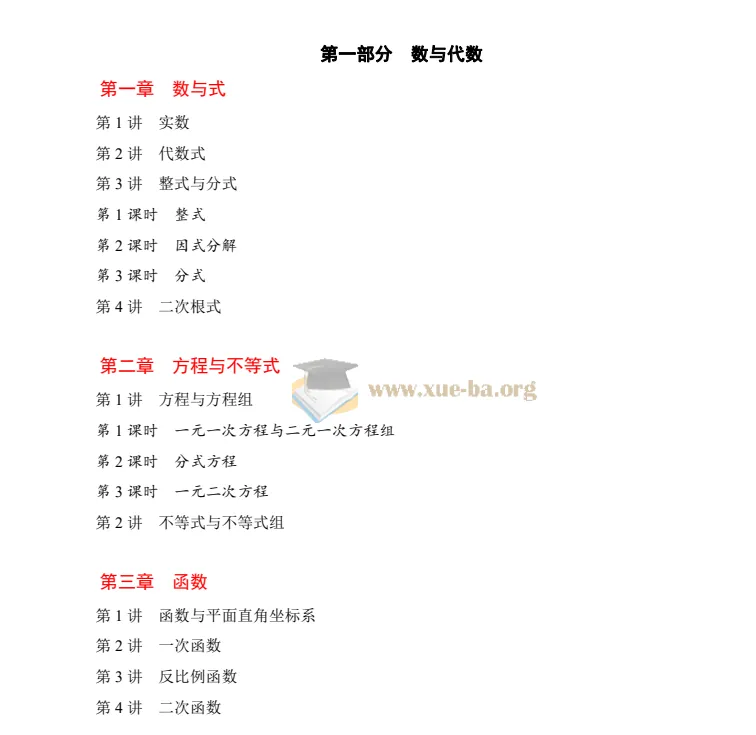 第一部分　数与代数

第一章　数与式

第 1 讲　实数

第 2 讲　代数式

第 3 讲　整式与分式

第 1 课时　整式

第 2 课时　因式分解

第 3 课时　分式

第 4 讲　二次根式

第二章　方程与不等式

www.xue-ba.org

第 1 讲　方程与方程组

第 1 课时　一元一次方程与二元一次方程组

第 2 课时　分式方程

第 3 课时　一元二次方程

第 2 讲　不等式与不等式组

第三章　函数

第 1 讲　函数与平面直角坐标系

第 2 讲　一次函数

第 3 讲　反比例函数

第 4 讲　二次函数